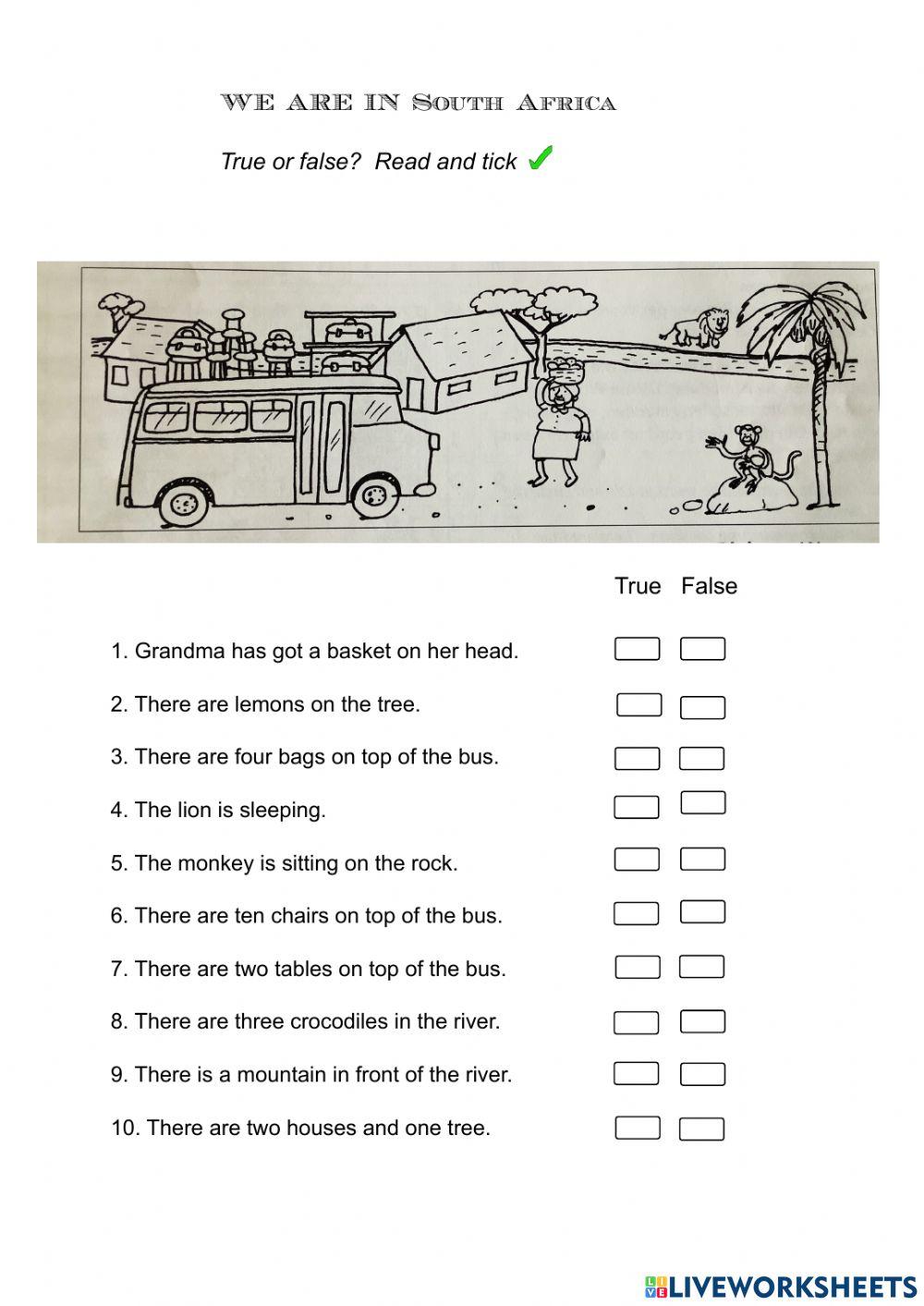 WE ARE IN South Africa

True or false? Read and tick ✔

True False

1. Grandma has got a basket on her head.

2. There are lemons on the tree.

3. There are four bags on top of the bus.

4. The lion is sleeping.

5. The monkey is sitting on the rock.

6. There are ten chairs on top of the bus.

7. There are two tables on top of the bus.

8. There are three crocodiles in the river.

9. There is a mountain in front of the river.

10. There are two houses and one tree.

LIVEWORKSHEETS